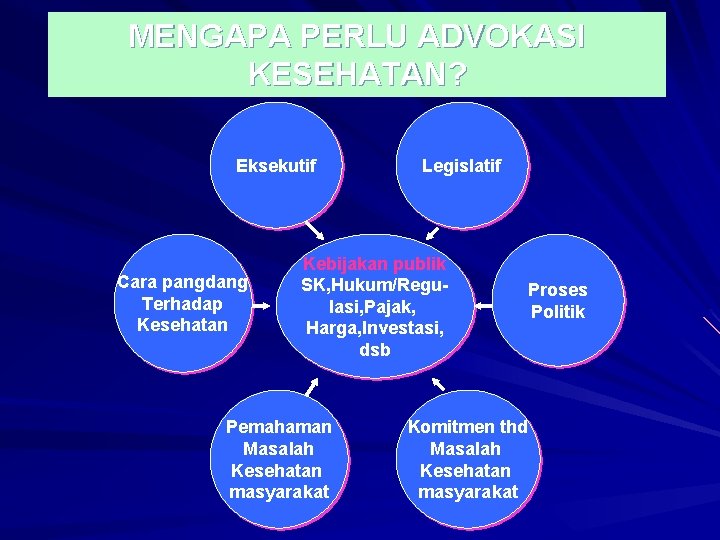 MENGAPA PERLU ADVOKASI KESEHATAN?

Eksekutif

Legislatif

Cara pangdang Terhadap Kesehatan

Kebijakan publik SK,Hukum/Regulasi,Pajak, Harga,Investasi, dsb

Proses Politik

Pemahaman Masalah Kesehatan masyarakat

Komitmen thd Masalah Kesehatan masyarakat